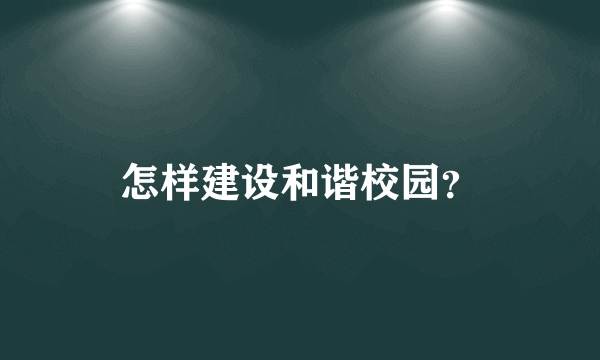 怎样建设和谐校园?